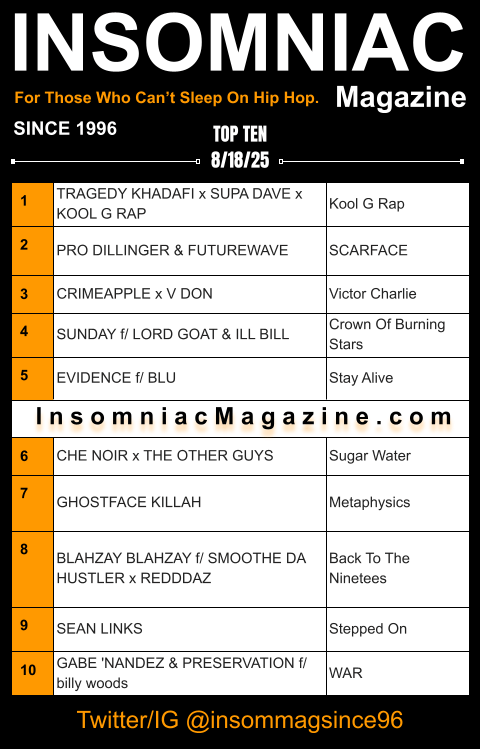 INSOMNIAC

For Those Who Can't Sleep On Hip Hop.

Magazine

SINCE 1996

TOP TEN
8/18/25

| 1 | TRAGEDY KHADAFI x SUPA DAVE x KOOL G RAP | Kool G Rap |
|---|---|---|
| 2 | PRO DILLINGER & FUTUREWAVE | SCARFACE |
| 3 | CRIMEAPPLE x V DON | Victor Charlie |
| 4 | SUNDAY f/ LORD GOAT & ILL BILL | Crown Of Burning Stars |
| 5 | EVIDENCE f/ BLU | Stay Alive |

InsomniacMagazine.com

| 6 | CHE NOIR x THE OTHER GUYS | Sugar Water |
|---|---|---|
| 7 | GHOSTFACE KILLAH | Metaphysics |
| 8 | BLAHZAY BLAHZAY f/ SMOOTHE DA HUSTLER x REDDDAZ | Back To The Ninetees |
| 9 | SEAN LINKS | Stepped On |
| 10 | GABE 'NANDEZ & PRESERVATION f/ billy woods | WAR |

Twitter/IG @insommagsince96